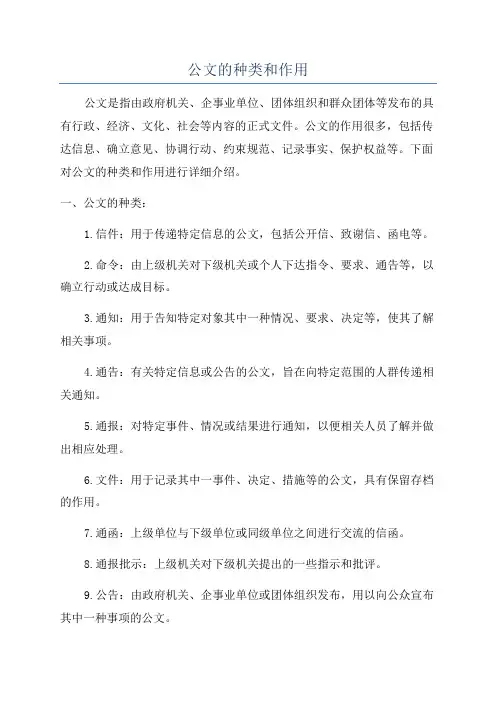 公文的种类和作用

公文是指由政府机关、企事业单位、团体组织和群众团体等发布的具有行政、经济、文化、社会等内容的正式文件。公文的作用很多，包括传达信息、确立意见、协调行动、约束规范、记录事实、保护权益等。下面对公文的种类和作用进行详细介绍。

一、公文的种类：

1.信件：用于传递特定信息的公文，包括公开信、致谢信、函电等。

2.命令：由上级机关对下级机关或个人下达指令、要求、通告等，以确立行动或达成目标。

3.通知：用于告知特定对象其中一种情况、要求、决定等，使其了解相关事项。

4.通告：有关特定信息或公告的公文，旨在向特定范围的人群传递相关通知。

5.通报：对特定事件、情况或结果进行通知，以便相关人员了解并做出相应处理。

6.文件：用于记录其中一事件、决定、措施等的公文，具有保留存档的作用。

7.通函：上级单位与下级单位或同级单位之间进行交流的信函。

8.通报批示：上级机关对下级机关提出的一些指示和批评。

9.公告：由政府机关、企事业单位或团体组织发布，用以向公众宣布其中一种事项的公文。